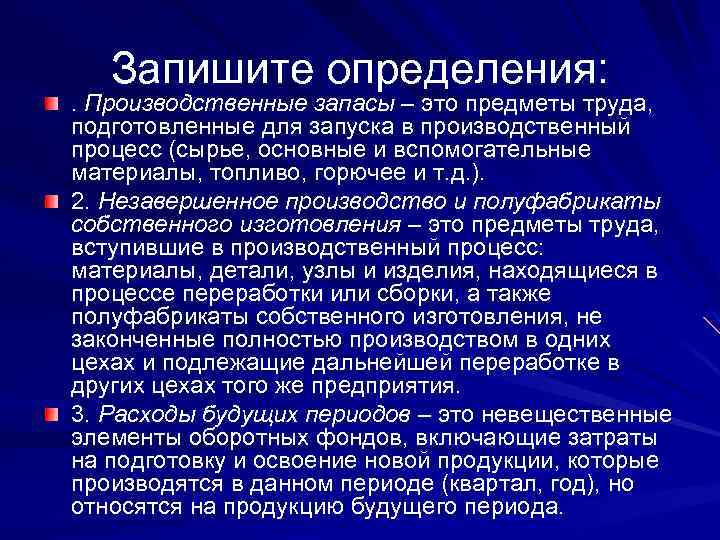 Запишите определения:

. Производственные запасы – это предметы труда, подготовленные для запуска в производственный процесс (сырье, основные и вспомогательные материалы, топливо, горючее и т.д.).

2. Незавершенное производство и полуфабрикаты собственного изготовления – это предметы труда, вступившие в производственный процесс: материалы, детали, узлы и изделия, находящиеся в процессе переработки или сборки, а также полуфабрикаты собственного изготовления, не законченные полностью производством в одних цехах и подлежащие дальнейшей переработке в других цехах того же предприятия.

3. Расходы будущих периодов – это невещественные элементы оборотных фондов, включающие затраты на подготовку и освоение новой продукции, которые производятся в данном периоде (квартал, год), но относятся на продукцию будущего периода.